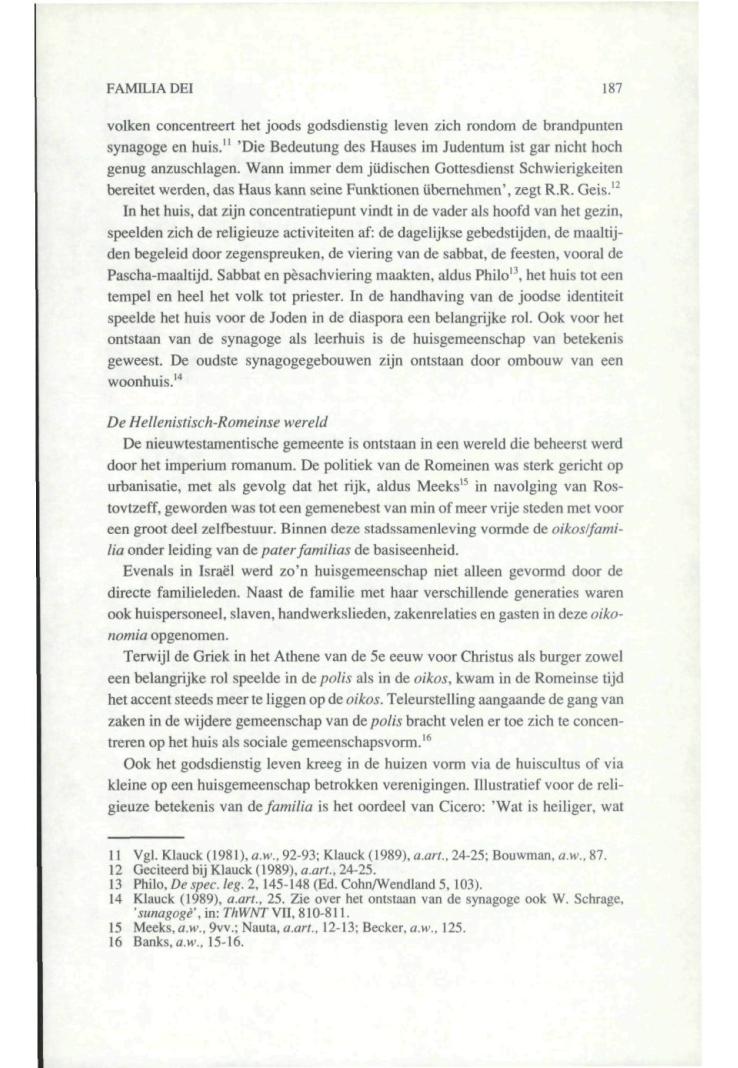 FAMILIA DEI 187

volken concentreert het joods godsdienstig leven zich rondom de brandpunten synagoge en huis.$^{11}$ 'Die Bedeutung des Hauses im Judentum ist gar nicht hoch genug anzuschlagen. Wann immer dem jüdischen Gottesdienst Schwierigkeiten bereitet werden, das Haus kann seine Funktionen übernehmen', zegt R.R. Geis.$^{12}$

In het huis, dat zijn concentratiepunt vindt in de vader als hoofd van het gezin, speelden zich de religieuze activiteiten af: de dagelijkse gebedstijden, de maaltijden begeleid door zegenspreuken, de viering van de sabbat, de feesten, vooral de Pascha-maaltijd. Sabbat en pèsachviering maakten, aldus Philo$^{13}$, het huis tot een tempel en heel het volk tot priester. In de handhaving van de joodse identiteit speelde het huis voor de Joden in de diaspora een belangrijke rol. Ook voor het ontstaan van de synagoge als leerhuis is de huisgemeenschap van betekenis geweest. De oudste synagogegebouwen zijn ontstaan door ombouw van een woonhuis.$^{14}$

De Hellenistisch-Romeinse wereld

De nieuwtestamentische gemeente is ontstaan in een wereld die beheerst werd door het imperium romanum. De politiek van de Romeinen was sterk gericht op urbanisatie, met als gevolg dat het rijk, aldus Meeks$^{15}$ in navolging van Rostovtzeff, geworden was tot een gemenebest van min of meer vrije steden met voor een groot deel zelfbestuur. Binnen deze stadssamenleving vormde de oikos/familia onder leiding van de pater familias de basiseenheid.

Evenals in Israël werd zo'n huisgemeenschap niet alleen gevormd door de directe familieleden. Naast de familie met haar verschillende generaties waren ook huispersoneel, slaven, handwerkslieden, zakenrelaties en gasten in deze oikonomia opgenomen.

Terwijl de Griek in het Athene van de 5e eeuw voor Christus als burger zowel een belangrijke rol speelde in de polis als in de oikos, kwam in de Romeinse tijd het accent steeds meer te liggen op de oikos. Teleurstelling aangaande de gang van zaken in de wijdere gemeenschap van de polis bracht velen er toe zich te concentreren op het huis als sociale gemeenschapsvorm.$^{16}$

Ook het godsdienstig leven kreeg in de huizen vorm via de huiscultus of via kleine op een huisgemeenschap betrokken verenigingen. Illustratief voor de religieuze betekenis van de familia is het oordeel van Cicero: 'Wat is heiliger, wat

11 Vgl. Klauck (1981), a.w., 92-93; Klauck (1989), a.art., 24-25; Bouwman, a.w., 87.
12 Geciteerd bij Klauck (1989), a.art., 24-25.
13 Philo, De spec. leg. 2, 145-148 (Ed. Cohn/Wendland 5, 103).
14 Klauck (1989), a.art., 25. Zie over het ontstaan van de synagoge ook W. Schrage, 'sunagogè', in: ThWNT VII, 810-811.
15 Meeks, a.w., 9vv.; Nauta, a.art., 12-13; Becker, a.w., 125.
16 Banks, a.w., 15-16.